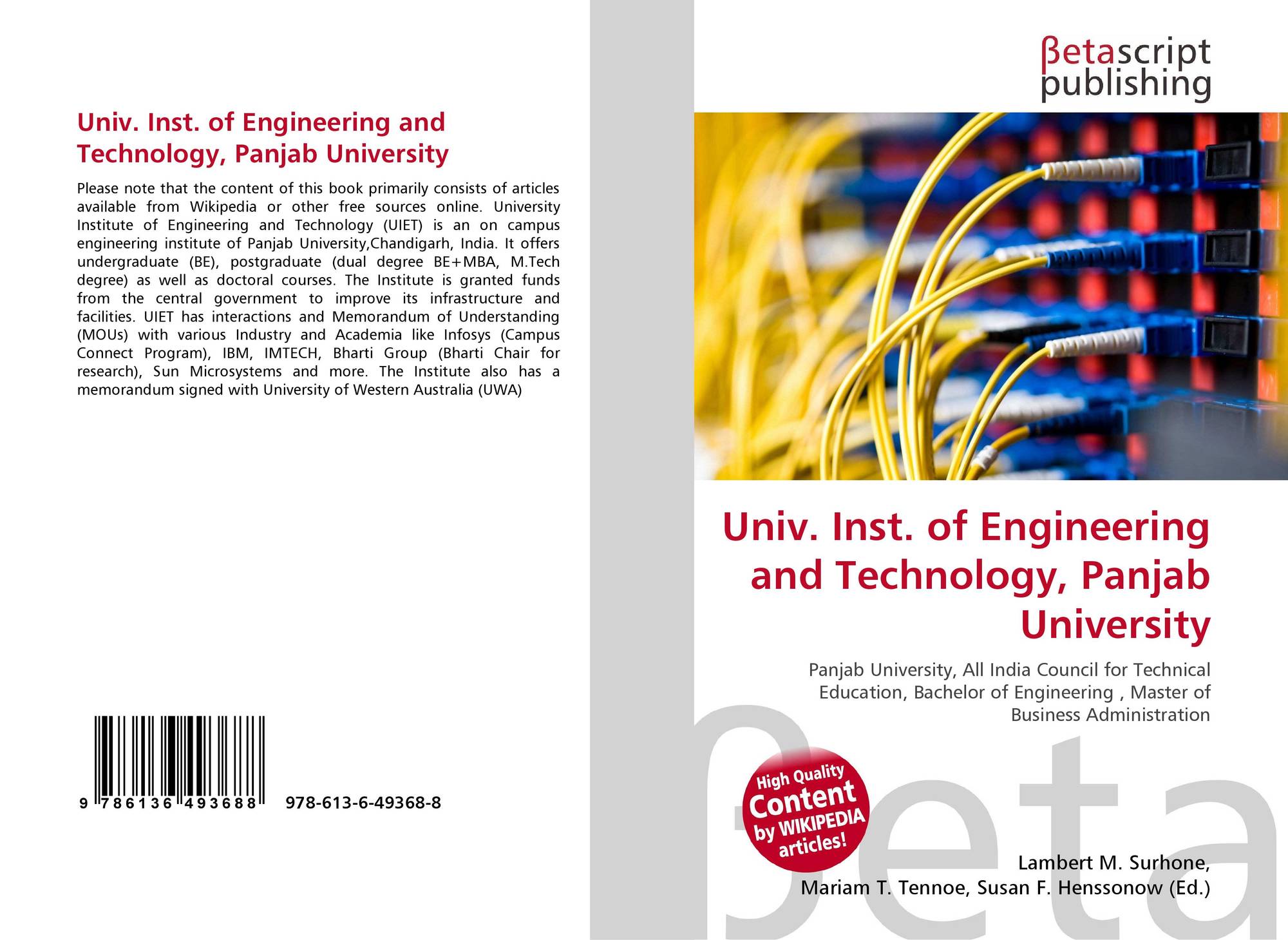 Univ. Inst. of Engineering and Technology, Panjab University

Please note that the content of this book primarily consists of articles available from Wikipedia or other free sources online. University Institute of Engineering and Technology (UIET) is an on campus engineering institute of Panjab University,Chandigarh, India. It offers undergraduate (BE), postgraduate (dual degree BE+MBA, M.Tech degree) as well as doctoral courses. The Institute is granted funds from the central government to improve its infrastructure and facilities. UIET has interactions and Memorandum of Understanding (MOUs) with various Industry and Academia like Infosys (Campus Connect Program), IBM, IMTECH, Bharti Group (Bharti Chair for research), Sun Microsystems and more. The Institute also has a memorandum signed with University of Western Australia (UWA)

9 786136 493688 978-613-6-49368-8

βetascript publishing

Univ. Inst. of Engineering and Technology, Panjab University

Panjab University, All India Council for Technical Education, Bachelor of Engineering , Master of Business Administration

High Quality Content by WIKIPEDIA articles!

Lambert M. Surhone,
Mariam T. Tennoe, Susan F. Henssonow (Ed.)

βeta